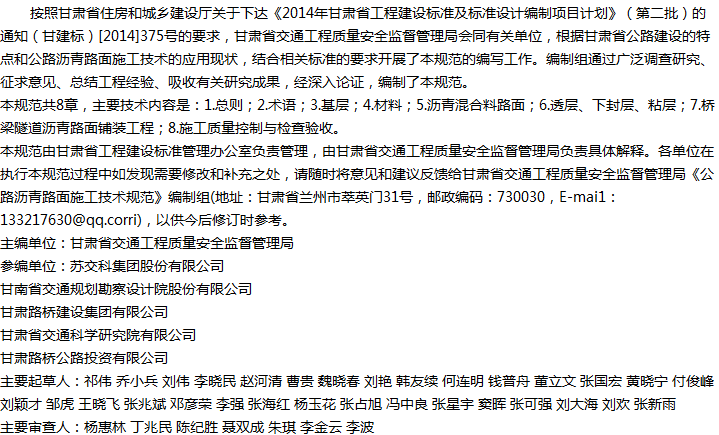 按照甘肃省住房和城乡建设厅关于下达《2014年甘肃省工程建设标准及标准设计编制项目计划》（第二批）的通知（甘建标）[2014]375号的要求，甘肃省交通工程质量安全监督管理局会同有关单位，根据甘肃省公路建设的特点和公路沥青路面施工技术的应用现状，结合相关标准的要求开展了本规范的编写工作。编制组通过广泛调查研究、征求意见、总结工程经验、吸收有关研究成果，经深入论证，编制了本规范。

本规范共8章，主要技术内容是：1.总则；2.术语；3.基层；4.材料；5.沥青混合料路面；6.透层、下封层、粘层；7.桥梁隧道沥青路面铺装工程；8.施工质量控制与检查验收。

本规范由甘肃省工程建设标准管理办公室负责管理，由甘肃省交通工程质量安全监督管理局负责具体解释。各单位在执行本规范过程中如发现需要修改和补充之处，请随时将意见和建议反馈给甘肃省交通工程质量安全监督管理局《公路沥青路面施工技术规范》编制组(地址：甘肃省兰州市萃英门31号，邮政编码：730030，E-mai1：133217630@qq.corri)，以供今后修订时参考。

主编单位：甘肃省交通工程质量安全监督管理局
参编单位：苏交科集团股份有限公司
甘南省交通规划勘察设计院股份有限公司
甘肃路桥建设集团有限公司
甘肃省交通科学研究院有限公司
甘肃路桥公路投资有限公司
主要起草人：祁伟 乔小兵 刘伟 李晓民 赵河清 曹贵 魏晓春 刘艳 韩友续 何连明 钱普舟 董立文 张国宏 黄晓宁 付俊峰 刘颖才 邹虎 王晓飞 张兆斌 邓彦荣 李强 张海红 杨玉花 张占旭 冯中良 张星宇 窦晖 张可强 刘大海 刘欢 张新雨
主要审查人：杨惠林 丁兆民 陈纪胜 聂双成 朱琪 李金云 李波